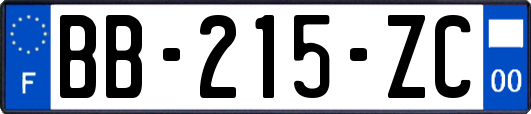 F

BB-215-ZC

00